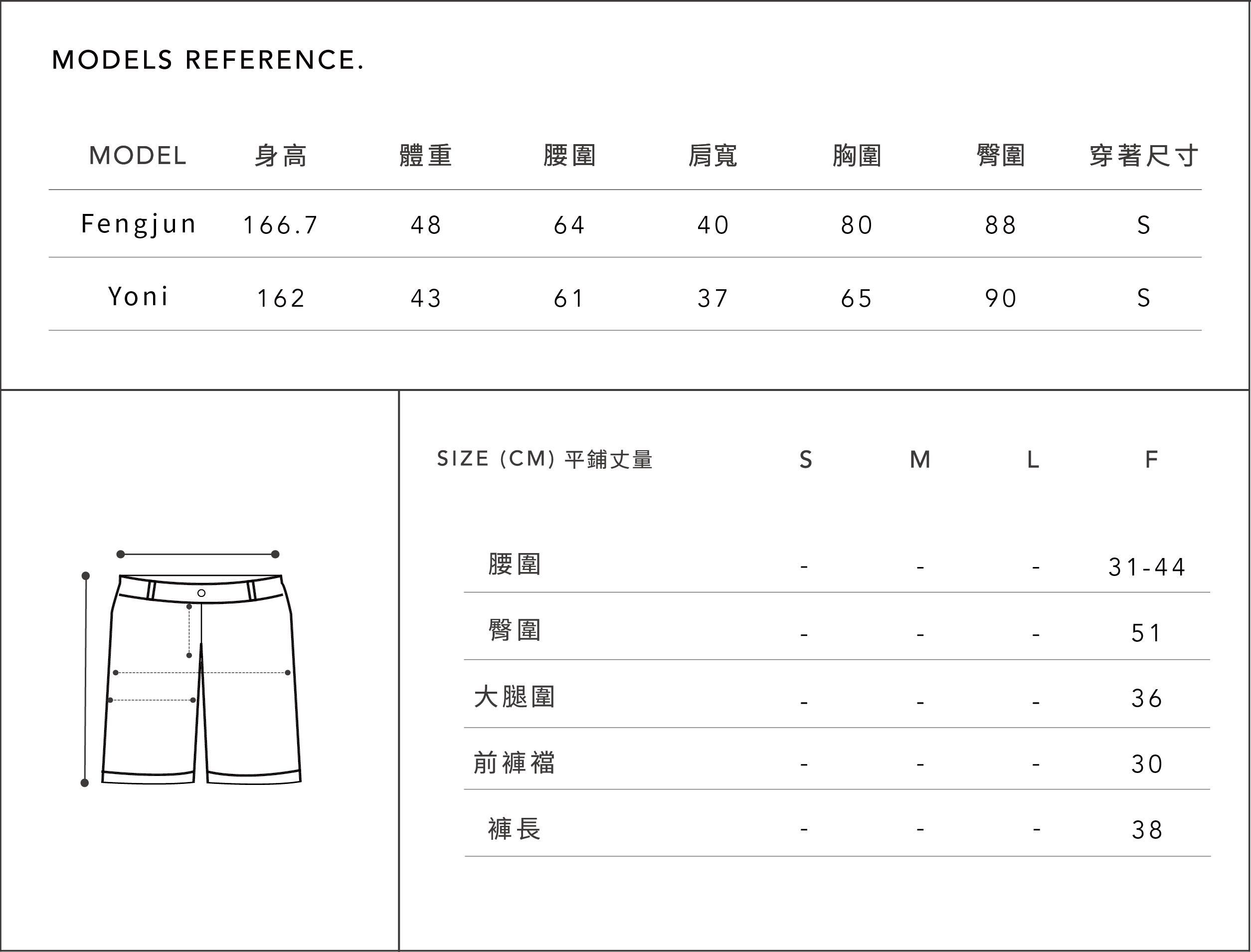 MODELS REFERENCE.

| MODEL | 身高 | 體重 | 腰圍 | 肩寬 | 胸圍 | 臀圍 | 穿著尺寸 |
|---|---|---|---|---|---|---|---|
| Fengjun | 166.7 | 48 | 64 | 40 | 80 | 88 | S |
| Yoni | 162 | 43 | 61 | 37 | 65 | 90 | S |

| SIZE (CM) 平鋪丈量 | S | M | L | F |
|---|---|---|---|---|
| 腰圍 | - | - | - | 31-44 |
| 臀圍 | - | - | - | 51 |
| 大腿圍 | - | - | - | 36 |
| 前褲襠 | - | - | - | 30 |
| 褲長 | - | - | - | 38 |